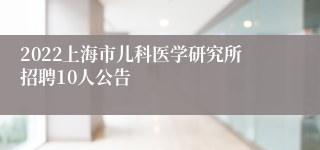 2022上海市儿科医学研究所招聘10人公告